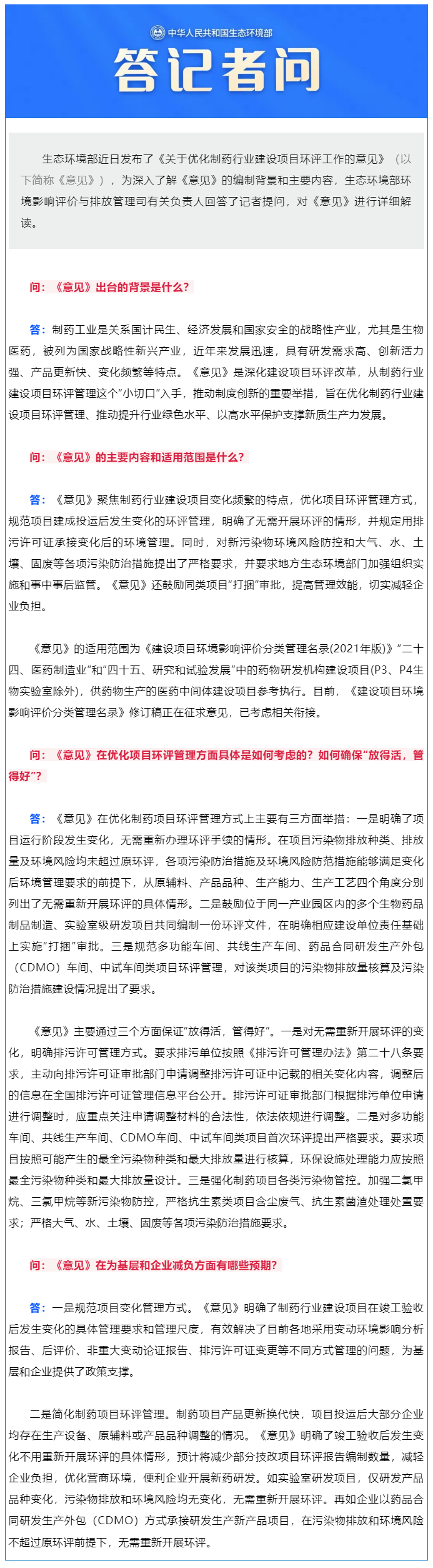 中华人民共和国生态环境部

答记者问

生态环境部近日发布了《关于优化制药行业建设项目环评工作的意见》（以下简称《意见》），为深入了解《意见》的编制背景和主要内容，生态环境部环境影响评价与排放管理司有关负责人回答了记者提问，对《意见》进行详细解读。

问：《意见》出台的背景是什么？

答：制药工业是关系国计民生、经济发展和国家安全的战略性产业，尤其是生物医药，被列为国家战略性新兴产业，近年来发展迅速，具有研发需求高、创新活力强、产品更新快、变化频繁等特点。《意见》是深化建设项目环评改革，从制药行业建设项目环评管理这个“小切口”入手，推动制度创新的重要举措，旨在优化制药行业建设项目环评管理、推动提升行业绿色水平、以高水平保护支撑新质生产力发展。

问：《意见》的主要内容和适用范围是什么？

答：《意见》聚焦制药行业建设项目变化频繁的特点，优化项目环评管理方式，规范项目建成投运后发生变化的环评管理，明确了无需开展环评的情形，并规定用排污许可证承接变化后的环境管理。同时，对新污染物环境风险防控和大气、水、土壤、固废等各项污染防治措施提出了严格要求，并要求地方生态环境部门加强组织实施和事中事后监管。《意见》还鼓励同类项目“打捆”审批，提高管理效能，切实减轻企业负担。

《意见》的适用范围为《建设项目环境影响评价分类管理名录(2021年版)》“二十四、医药制造业”和“四十五、研究和试验发展”中的药物研发机构建设项目(P3、P4生物实验室除外)，供药物生产的医药中间体建设项目参考执行。目前，《建设项目环境影响评价分类管理名录》修订稿正在征求意见，已考虑相关衔接。

问：《意见》在优化项目环评管理方面具体是如何考虑的？如何确保“放得活，管得好”？

答：《意见》在优化制药项目环评管理方式上主要有三方面举措：一是明确了项目运行阶段发生变化，无需重新办理环评手续的情形。在项目污染物排放种类、排放量及环境风险均未超过原环评，各项污染防治措施及环境风险防范措施能够满足变化后环境管理要求的前提下，从原辅料、产品品种、生产能力、生产工艺四个角度分别列出了无需重新开展环评的具体情形。二是鼓励位于同一产业园区内的多个生物药品制品制造、实验室级研发项目共同编制一份环评文件，在明确相应建设单位责任基础上实施“打捆”审批。三是规范多功能车间、共线生产车间、药品合同研发生产外包（CDMO）车间、中试车间类项目环评管理，对该类项目的污染物排放量核算及污染防治措施建设情况提出了要求。

《意见》主要通过三个方面保证“放得活，管得好”。一是对无需重新开展环评的变化，明确排污许可管理方式。要求排污单位按照《排污许可管理办法》第二十八条要求，主动向排污许可证审批部门申请调整排污许可证中记载的相关变化内容，调整后的信息在全国排污许可证管理信息平台公开。排污许可证审批部门根据排污单位申请进行调整时，应重点关注申请调整材料的合法性，依法依规进行调整。二是对多功能车间、共线生产车间、CDMO车间、中试车间类项目首次环评提出严格要求。要求项目按照可能产生的最全污染物种类和最大排放量进行核算，环保设施处理能力应按照最全污染物种类和最大排放量设计。三是强化制药项目各类污染物管控。加强二氯甲烷、三氯甲烷等新污染物防控，严格抗生素类项目含尘废气、抗生素菌渣处理处置要求；严格大气、水、土壤、固废等各项污染防治措施要求。

问：《意见》在为基层和企业减负方面有哪些预期？

答：一是规范项目变化管理方式。《意见》明确了制药行业建设项目在竣工验收后发生变化的具体管理要求和管理尺度，有效解决了目前各地采用变动环境影响分析报告、后评价、非重大变动论证报告、排污许可证变更等不同方式管理的问题，为基层和企业提供了政策支撑。

二是简化制药项目环评管理。制药项目产品更新换代快，项目投运后大部分企业均存在生产设备、原辅料或产品品种调整的情况。《意见》明确了竣工验收后发生变化不用重新开展环评的具体情形，预计将减少部分技改项目环评报告编制数量，减轻企业负担，优化营商环境，便利企业开展新药研发。如实验室研发项目，仅研发产品品种变化，污染物排放和环境风险均无变化，无需重新开展环评。再如企业以药品合同研发生产外包（CDMO）方式承接研发生产新产品项目，在污染物排放和环境风险不超过原环评前提下，无需重新开展环评。